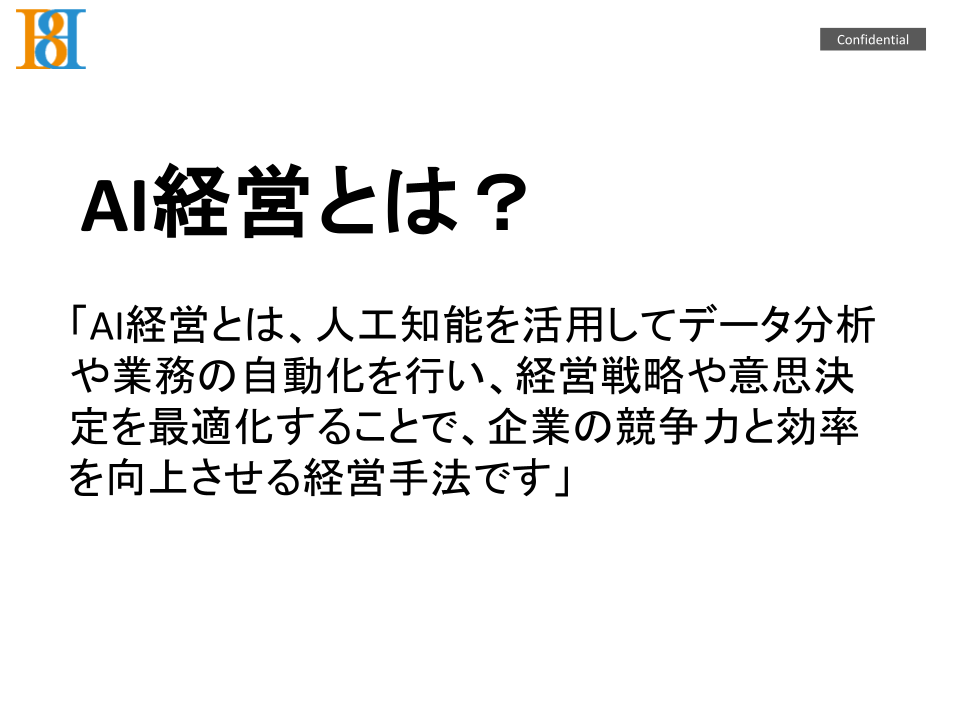 Confidential

AI経営とは？

「AI経営とは、人工知能を活用してデータ分析や業務の自動化を行い、経営戦略や意思決定を最適化することで、企業の競争力と効率を向上させる経営手法です」